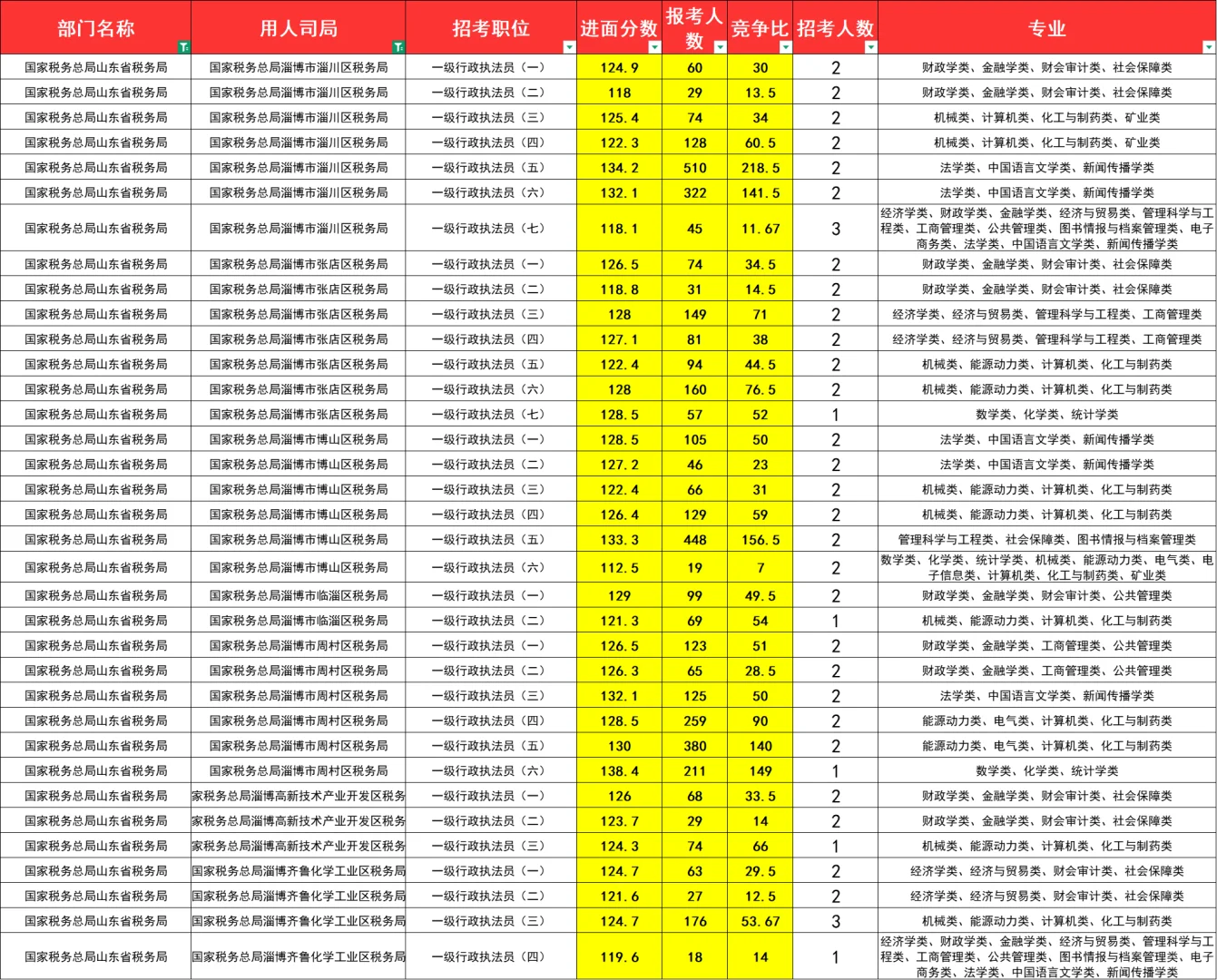 | 部门名称 | 用人司局 | 招考职位 | 进面分数 | 报考人数 | 竞争比 | 招考人数 | 专业 |
|---|---|---|---|---|---|---|---|
| 国家税务总局山东省税务局 | 国家税务总局淄博市淄川区税务局 | 一级行政执法员（一） | 124.9 | 60 | 30 | 2 | 财政学类、金融学类、财会审计类、社会保障类 |
| 国家税务总局山东省税务局 | 国家税务总局淄博市淄川区税务局 | 一级行政执法员（二） | 118 | 29 | 13.5 | 2 | 财政学类、金融学类、财会审计类、社会保障类 |
| 国家税务总局山东省税务局 | 国家税务总局淄博市淄川区税务局 | 一级行政执法员（三） | 125.4 | 74 | 34 | 2 | 机械类、计算机类、化工与制药类、矿业类 |
| 国家税务总局山东省税务局 | 国家税务总局淄博市淄川区税务局 | 一级行政执法员（四） | 122.3 | 128 | 60.5 | 2 | 机械类、计算机类、化工与制药类、矿业类 |
| 国家税务总局山东省税务局 | 国家税务总局淄博市淄川区税务局 | 一级行政执法员（五） | 134.2 | 510 | 218.5 | 2 | 法学类、中国语言文学类、新闻传播学类 |
| 国家税务总局山东省税务局 | 国家税务总局淄博市淄川区税务局 | 一级行政执法员（六） | 132.1 | 322 | 141.5 | 2 | 法学类、中国语言文学类、新闻传播学类 |
| 国家税务总局山东省税务局 | 国家税务总局淄博市淄川区税务局 | 一级行政执法员（七） | 118.1 | 45 | 11.67 | 3 | 经济学类、财政学类、金融学类、经济与贸易类、管理科学与工程类、工商管理类、公共管理类、图书情报与档案管理类、电子商务类、法学类、中国语言文学类、新闻传播学类 |
| 国家税务总局山东省税务局 | 国家税务总局淄博市张店区税务局 | 一级行政执法员（一） | 126.5 | 74 | 34.5 | 2 | 财政学类、金融学类、财会审计类、社会保障类 |
| 国家税务总局山东省税务局 | 国家税务总局淄博市张店区税务局 | 一级行政执法员（二） | 118.8 | 31 | 14.5 | 2 | 财政学类、金融学类、财会审计类、社会保障类 |
| 国家税务总局山东省税务局 | 国家税务总局淄博市张店区税务局 | 一级行政执法员（三） | 128 | 149 | 71 | 2 | 经济学类、经济与贸易类、管理科学与工程类、工商管理类 |
| 国家税务总局山东省税务局 | 国家税务总局淄博市张店区税务局 | 一级行政执法员（四） | 127.1 | 81 | 38 | 2 | 经济学类、经济与贸易类、管理科学与工程类、工商管理类 |
| 国家税务总局山东省税务局 | 国家税务总局淄博市张店区税务局 | 一级行政执法员（五） | 122.4 | 94 | 44.5 | 2 | 机械类、能源动力类、计算机类、化工与制药类 |
| 国家税务总局山东省税务局 | 国家税务总局淄博市张店区税务局 | 一级行政执法员（六） | 128 | 160 | 76.5 | 2 | 机械类、能源动力类、计算机类、化工与制药类 |
| 国家税务总局山东省税务局 | 国家税务总局淄博市张店区税务局 | 一级行政执法员（七） | 128.5 | 57 | 52 | 1 | 数学类、化学类、统计学类 |
| 国家税务总局山东省税务局 | 国家税务总局淄博市博山区税务局 | 一级行政执法员（一） | 128.5 | 105 | 50 | 2 | 法学类、中国语言文学类、新闻传播学类 |
| 国家税务总局山东省税务局 | 国家税务总局淄博市博山区税务局 | 一级行政执法员（二） | 127.2 | 46 | 23 | 2 | 法学类、中国语言文学类、新闻传播学类 |
| 国家税务总局山东省税务局 | 国家税务总局淄博市博山区税务局 | 一级行政执法员（三） | 122.4 | 66 | 31 | 2 | 机械类、能源动力类、计算机类、化工与制药类 |
| 国家税务总局山东省税务局 | 国家税务总局淄博市博山区税务局 | 一级行政执法员（四） | 126.4 | 129 | 59 | 2 | 机械类、能源动力类、计算机类、化工与制药类 |
| 国家税务总局山东省税务局 | 国家税务总局淄博市博山区税务局 | 一级行政执法员（五） | 133.3 | 448 | 156.5 | 2 | 管理科学与工程类、社会保障类、图书情报与档案管理类 |
| 国家税务总局山东省税务局 | 国家税务总局淄博市博山区税务局 | 一级行政执法员（六） | 112.5 | 19 | 7 | 2 | 数学类、化学类、统计学类、机械类、能源动力类、电气类、电子信息类、计算机类、化工与制药类、矿业类 |
| 国家税务总局山东省税务局 | 国家税务总局淄博市临淄区税务局 | 一级行政执法员（一） | 129 | 99 | 49.5 | 2 | 财政学类、金融学类、财会审计类、公共管理类 |
| 国家税务总局山东省税务局 | 国家税务总局淄博市临淄区税务局 | 一级行政执法员（二） | 121.3 | 69 | 54 | 1 | 机械类、能源动力类、计算机类、化工与制药类 |
| 国家税务总局山东省税务局 | 国家税务总局淄博市周村区税务局 | 一级行政执法员（一） | 126.5 | 123 | 51 | 2 | 财政学类、金融学类、工商管理类、公共管理类 |
| 国家税务总局山东省税务局 | 国家税务总局淄博市周村区税务局 | 一级行政执法员（二） | 126.3 | 65 | 28.5 | 2 | 财政学类、金融学类、工商管理类、公共管理类 |
| 国家税务总局山东省税务局 | 国家税务总局淄博市周村区税务局 | 一级行政执法员（三） | 132.1 | 125 | 50 | 2 | 法学类、中国语言文学类、新闻传播学类 |
| 国家税务总局山东省税务局 | 国家税务总局淄博市周村区税务局 | 一级行政执法员（四） | 128.5 | 259 | 90 | 2 | 能源动力类、电气类、计算机类、化工与制药类 |
| 国家税务总局山东省税务局 | 国家税务总局淄博市周村区税务局 | 一级行政执法员（五） | 130 | 380 | 140 | 2 | 能源动力类、电气类、计算机类、化工与制药类 |
| 国家税务总局山东省税务局 | 国家税务总局淄博市周村区税务局 | 一级行政执法员（六） | 138.4 | 211 | 149 | 1 | 数学类、化学类、统计学类 |
| 国家税务总局山东省税务局 | 家税务总局淄博高新技术产业开发区税务 | 一级行政执法员（一） | 126 | 68 | 33.5 | 2 | 财政学类、金融学类、财会审计类、社会保障类 |
| 国家税务总局山东省税务局 | 家税务总局淄博高新技术产业开发区税务 | 一级行政执法员（二） | 123.7 | 29 | 14 | 2 | 财政学类、金融学类、财会审计类、社会保障类 |
| 国家税务总局山东省税务局 | 家税务总局淄博高新技术产业开发区税务 | 一级行政执法员（三） | 124.3 | 74 | 66 | 1 | 机械类、能源动力类、计算机类、化工与制药类 |
| 国家税务总局山东省税务局 | 国家税务总局淄博齐鲁化学工业区税务局 | 一级行政执法员（一） | 124.7 | 63 | 29.5 | 2 | 经济学类、经济与贸易类、财会审计类、社会保障类 |
| 国家税务总局山东省税务局 | 国家税务总局淄博齐鲁化学工业区税务局 | 一级行政执法员（二） | 121.6 | 27 | 12.5 | 2 | 经济学类、经济与贸易类、财会审计类、社会保障类 |
| 国家税务总局山东省税务局 | 国家税务总局淄博齐鲁化学工业区税务局 | 一级行政执法员（三） | 124.7 | 176 | 53.67 | 3 | 机械类、能源动力类、计算机类、化工与制药类 |
| 国家税务总局山东省税务局 | 国家税务总局淄博齐鲁化学工业区税务局 | 一级行政执法员（四） | 119.6 | 18 | 14 | 1 | 经济学类、财政学类、金融学类、经济与贸易类、管理科学与工程类、工商管理类、公共管理类、图书情报与档案管理类、电子商务类、法学类、中国语言文学类、新闻传播学类 |